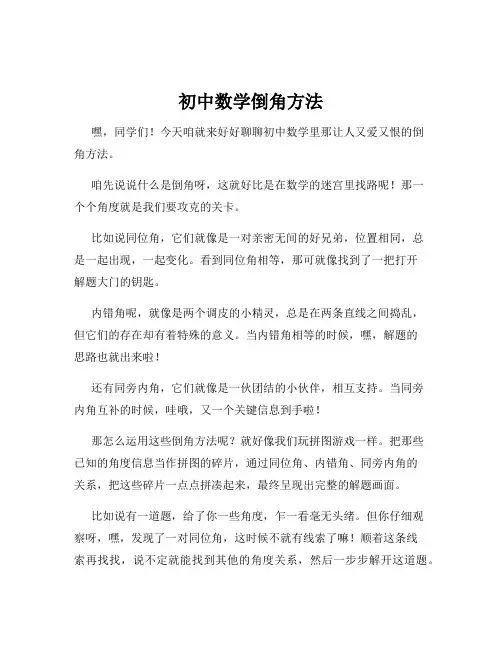 初中数学倒角方法

嘿，同学们！今天咱就来好好聊聊初中数学里那让人又爱又恨的倒角方法。

咱先说说什么是倒角呀，这就好比是在数学的迷宫里找路呢！那一个个角度就是我们要攻克的关卡。

比如说同位角，它们就像是一对亲密无间的好兄弟，位置相同，总是一起出现，一起变化。看到同位角相等，那可就像找到了一把打开解题大门的钥匙。

内错角呢，就像是两个调皮的小精灵，总是在两条直线之间捣乱，但它们的存在却有着特殊的意义。当内错角相等的时候，嘿，解题的思路也就出来啦！

还有同旁内角，它们就像是一伙团结的小伙伴，相互支持。当同旁内角互补的时候，哇哦，又一个关键信息到手啦！

那怎么运用这些倒角方法呢？就好像我们玩拼图游戏一样。把那些已知的角度信息当作拼图的碎片，通过同位角、内错角、同旁内角的关系，把这些碎片一点点拼凑起来，最终呈现出完整的解题画面。

比如说有一道题，给了你一些角度，乍一看毫无头绪。但你仔细观察呀，嘿，发现了一对同位角，这时候不就有线索了嘛！顺着这条线索再找找，说不定就能找到其他的角度关系，然后一步步解开这道题。